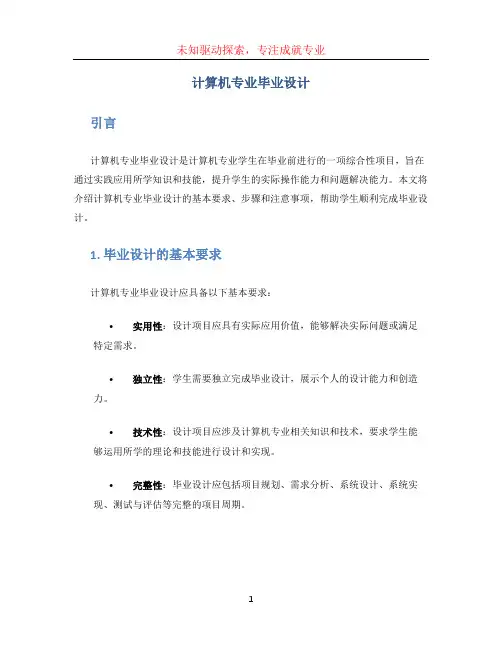 未知驱动探索，专注成就专业

计算机专业毕业设计

引言

计算机专业毕业设计是计算机专业学生在毕业前进行的一项综合性项目，旨在通过实践应用所学知识和技能，提升学生的实际操作能力和问题解决能力。本文将介绍计算机专业毕业设计的基本要求、步骤和注意事项，帮助学生顺利完成毕业设计。

1. 毕业设计的基本要求

计算机专业毕业设计应具备以下基本要求：

• 实用性：设计项目应具有实际应用价值，能够解决实际问题或满足特定需求。

• 独立性：学生需要独立完成毕业设计，展示个人的设计能力和创造力。

• 技术性：设计项目应涉及计算机专业相关知识和技术，要求学生能够运用所学的理论和技能进行设计和实现。

• 完整性：毕业设计应包括项目规划、需求分析、系统设计、系统实现、测试与评估等完整的项目周期。

1